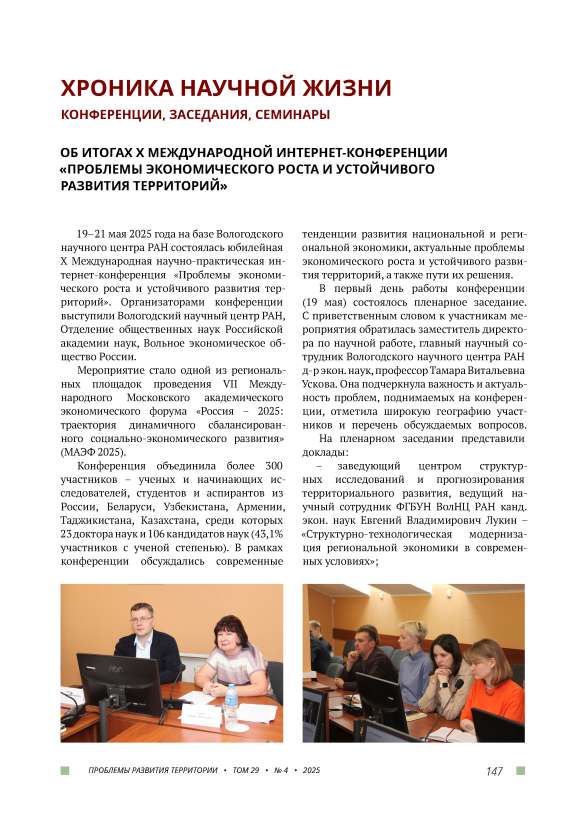 ХРОНИКА НАУЧНОЙ ЖИЗНИ

КОНФЕРЕНЦИИ, ЗАСЕДАНИЯ, СЕМИНАРЫ

ОБ ИТОГАХ X МЕЖДУНАРОДНОЙ ИНТЕРНЕТ-КОНФЕРЕНЦИИ «ПРОБЛЕМЫ ЭКОНОМИЧЕСКОГО РОСТА И УСТОЙЧИВОГО РАЗВИТИЯ ТЕРРИТОРИЙ»

19–21 мая 2025 года на базе Вологодского научного центра РАН состоялась юбилейная X Международная научно-практическая интернет-конференция «Проблемы экономического роста и устойчивого развития территорий». Организаторами конференции выступили Вологодский научный центр РАН, Отделение общественных наук Российской академии наук, Вольное экономическое общество России.

Мероприятие стало одной из региональных площадок проведения VII Международного Московского академического экономического форума «Россия – 2025: траектория динамичного сбалансированного социально-экономического развития» (МАЭФ 2025).

Конференция объединила более 300 участников – ученых и начинающих исследователей, студентов и аспирантов из России, Беларуси, Узбекистана, Армении, Таджикистана, Казахстана, среди которых 23 доктора наук и 106 кандидатов наук (43,1% участников с ученой степенью). В рамках конференции обсуждались современные тенденции развития национальной и региональной экономики, актуальные проблемы экономического роста и устойчивого развития территорий, а также пути их решения.

В первый день работы конференции (19 мая) состоялось пленарное заседание. С приветственным словом к участникам мероприятия обратилась заместитель директора по научной работе, главный научный сотрудник Вологодского научного центра РАН д-р экон. наук, профессор Тамара Витальевна Ускова. Она подчеркнула важность и актуальность проблем, поднимаемых на конференции, отметила широкую географию участников и перечень обсуждаемых вопросов.

На пленарном заседании представили доклады:

– заведующий центром структурных исследований и прогнозирования территориального развития, ведущий научный сотрудник ФГБУН ВолНЦ РАН канд. экон. наук Евгений Владимирович Лукин – «Структурно-технологическая модернизация региональной экономики в современных условиях»;

ПРОБЛЕМЫ РАЗВИТИЯ ТЕРРИТОРИИ • ТОМ 29 • № 4 • 2025 147